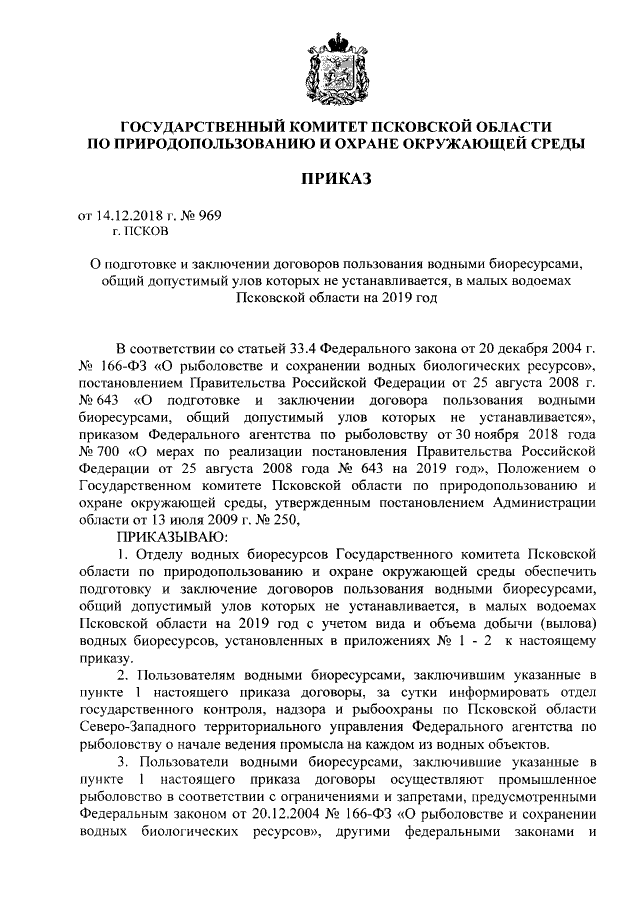 ГОСУДАРСТВЕННЫЙ КОМИТЕТ ПСКОВСКОЙ ОБЛАСТИ
ПО ПРИРОДОПОЛЬЗОВАНИЮ И ОХРАНЕ ОКРУЖАЮЩЕЙ СРЕДЫ

ПРИКАЗ

от 14.12.2018 г. № 969
г. ПСКОВ

О подготовке и заключении договоров пользования водными биоресурсами, общий допустимый улов которых не устанавливается, в малых водоемах Псковской области на 2019 год

В соответствии со статьей 33.4 Федерального закона от 20 декабря 2004 г. № 166-ФЗ «О рыболовстве и сохранении водных биологических ресурсов», постановлением Правительства Российской Федерации от 25 августа 2008 г. № 643 «О подготовке и заключении договора пользования водными биоресурсами, общий допустимый улов которых не устанавливается», приказом Федерального агентства по рыболовству от 30 ноября 2018 года № 700 «О мерах по реализации постановления Правительства Российской Федерации от 25 августа 2008 года № 643 на 2019 год», Положением о Государственном комитете Псковской области по природопользованию и охране окружающей среды, утвержденным постановлением Администрации области от 13 июля 2009 г. № 250,

ПРИКАЗЫВАЮ:

1. Отделу водных биоресурсов Государственного комитета Псковской области по природопользованию и охране окружающей среды обеспечить подготовку и заключение договоров пользования водными биоресурсами, общий допустимый улов которых не устанавливается, в малых водоемах Псковской области на 2019 год с учетом вида и объема добычи (вылова) водных биоресурсов, установленных в приложениях № 1 - 2 к настоящему приказу.

2. Пользователям водными биоресурсами, заключившим указанные в пункте 1 настоящего приказа договоры, за сутки информировать отдел государственного контроля, надзора и рыбоохраны по Псковской области Северо-Западного территориального управления Федерального агентства по рыболовству о начале ведения промысла на каждом из водных объектов.

3. Пользователи водными биоресурсами, заключившие указанные в пункте 1 настоящего приказа договоры осуществляют промышленное рыболовство в соответствии с ограничениями и запретами, предусмотренными Федеральным законом от 20.12.2004 № 166-ФЗ «О рыболовстве и сохранении водных биологических ресурсов», другими федеральными законами и